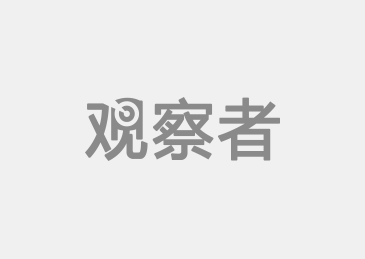 观察者